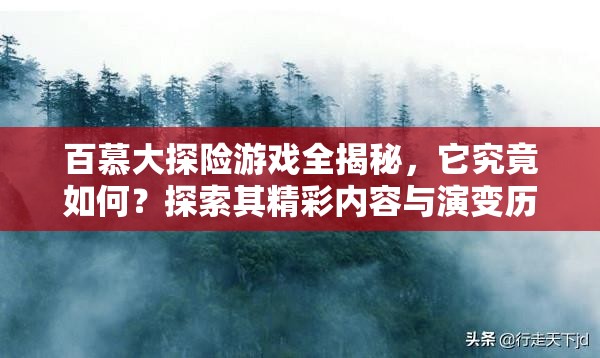 百慕大探险游戏全揭秘，它究竟如何？探索其精彩内容与演变历

头条 @行走天下jd